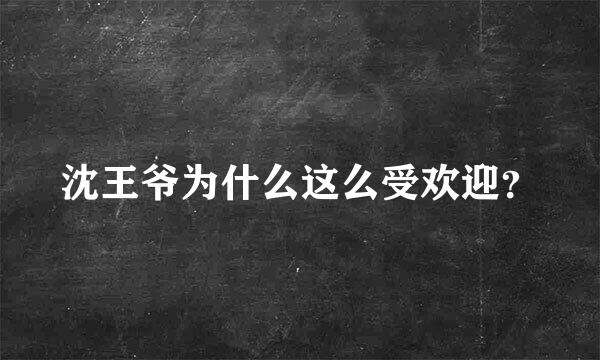 沈王爷为什么这么受欢迎?